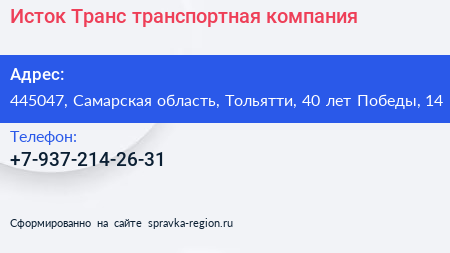 Исток Транс транспортная компания

Адрес:

445047, Самарская область, Тольятти, 40 лет Победы, 14

Телефон:

+7-937-214-26-31

Сформированно на сайте spravka-region.ru